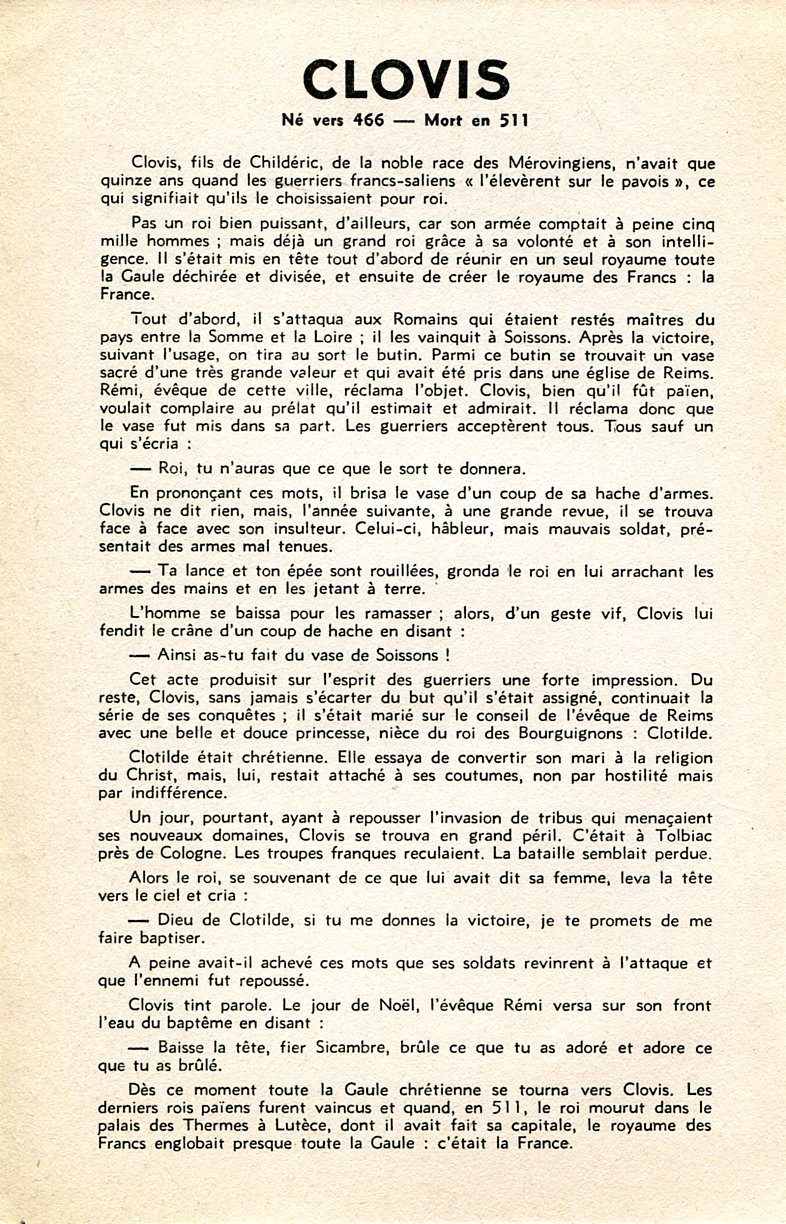 CLOVIS

Né vers 466 — Mort en 511

Clovis, fils de Childéric, de la noble race des Mérovingiens, n'avait que quinze ans quand les guerriers francs-saliens « l'élevèrent sur le pavois », ce qui signifiait qu'ils le choisissaient pour roi.

Pas un roi bien puissant, d'ailleurs, car son armée comptait à peine cinq mille hommes ; mais déjà un grand roi grâce à sa volonté et à son intelligence. Il s'était mis en tête tout d'abord de réunir en un seul royaume toute la Gaule déchirée et divisée, et ensuite de créer le royaume des Francs : la France.

Tout d'abord, il s'attaqua aux Romains qui étaient restés maîtres du pays entre la Somme et la Loire ; il les vainquit à Soissons. Après la victoire, suivant l'usage, on tira au sort le butin. Parmi ce butin se trouvait un vase sacré d'une très grande valeur et qui avait été pris dans une église de Reims. Rémi, évêque de cette ville, réclama l'objet. Clovis, bien qu'il fût païen, voulait complaire au prélat qu'il estimait et admirait. Il réclama donc que le vase fut mis dans sa part. Les guerriers acceptèrent tous. Tous sauf un qui s'écria :

— Roi, tu n'auras que ce que le sort te donnera.

En prononçant ces mots, il brisa le vase d'un coup de sa hache d'armes. Clovis ne dit rien, mais, l'année suivante, à une grande revue, il se trouva face à face avec son insulteur. Celui-ci, hâbleur, mais mauvais soldat, présentait des armes mal tenues.

— Ta lance et ton épée sont rouillées, gronda le roi en lui arrachant les armes des mains et en les jetant à terre.

L'homme se baissa pour les ramasser ; alors, d'un geste vif, Clovis lui fendit le crâne d'un coup de hache en disant :

— Ainsi as-tu fait du vase de Soissons !

Cet acte produisit sur l'esprit des guerriers une forte impression. Du reste, Clovis, sans jamais s'écarter du but qu'il s'était assigné, continuait la série de ses conquêtes ; il s'était marié sur le conseil de l'évêque de Reims avec une belle et douce princesse, nièce du roi des Bourguignons : Clotilde.

Clotilde était chrétienne. Elle essaya de convertir son mari à la religion du Christ, mais, lui, restait attaché à ses coutumes, non par hostilité mais par indifférence.

Un jour, pourtant, ayant à repousser l'invasion de tribus qui menaçaient ses nouveaux domaines, Clovis se trouva en grand péril. C'était à Tolbiac près de Cologne. Les troupes franques reculaient. La bataille semblait perdue.

Alors le roi, se souvenant de ce que lui avait dit sa femme, leva la tête vers le ciel et cria :

— Dieu de Clotilde, si tu me donnes la victoire, je te promets de me faire baptiser.

A peine avait-il achevé ces mots que ses soldats revinrent à l'attaque et que l'ennemi fut repoussé.

Clovis tint parole. Le jour de Noël, l'évêque Rémi versa sur son front l'eau du baptême en disant :

— Baisse la tête, fier Sicambre, brûle ce que tu as adoré et adore ce que tu as brûlé.

Dès ce moment toute la Gaule chrétienne se tourna vers Clovis. Les derniers rois païens furent vaincus et quand, en 511, le roi mourut dans le palais des Thermes à Lutèce, dont il avait fait sa capitale, le royaume des Francs englobait presque toute la Gaule : c'était la France.